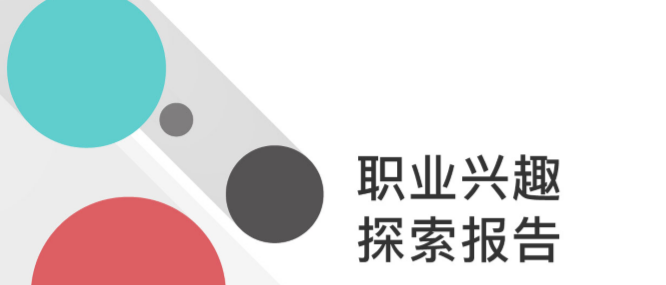 职业兴趣
探索报告